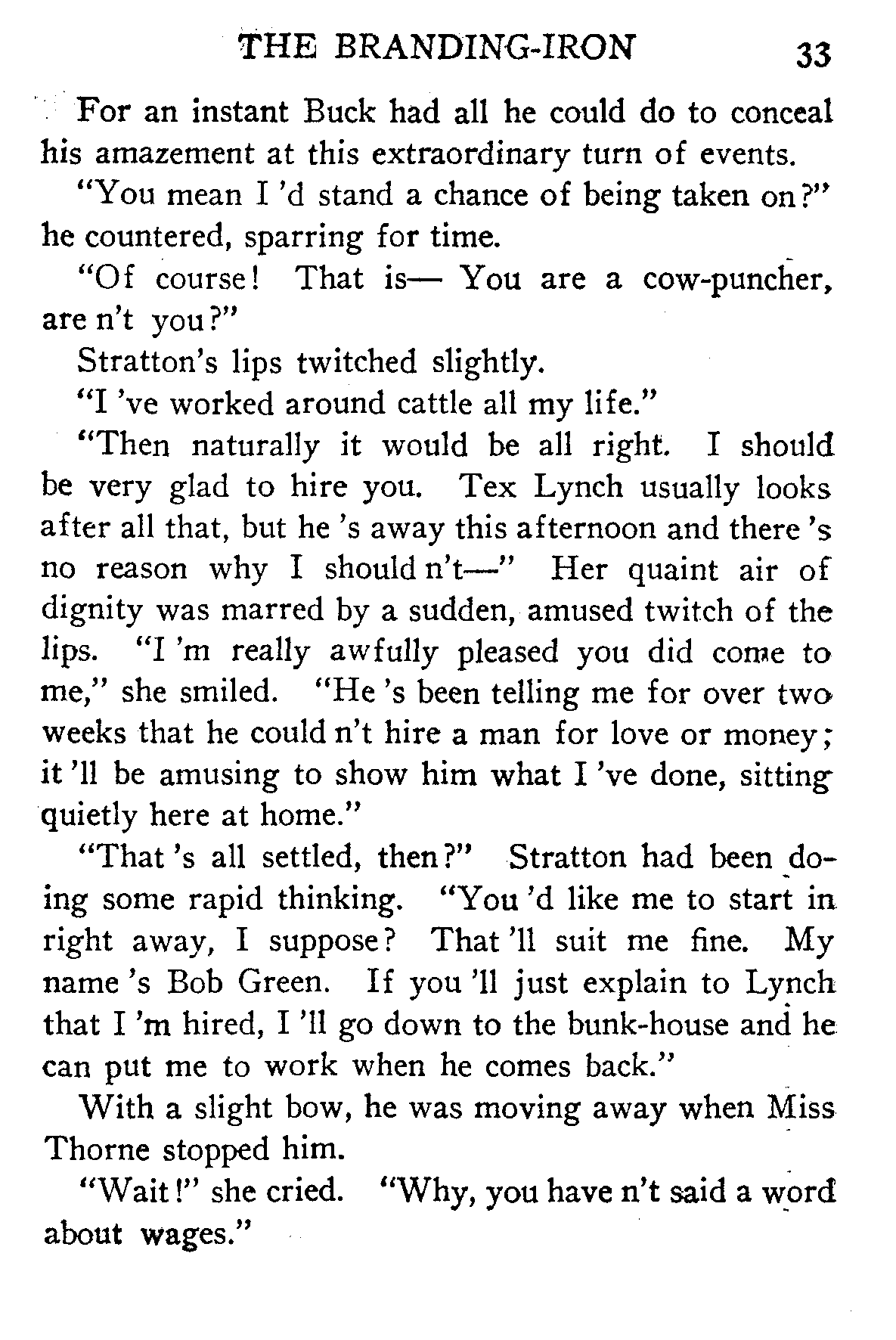 THE BRANDING-IRON 33

For an instant Buck had all he could do to conceal his amazement at this extraordinary turn of events.

"You mean I 'd stand a chance of being taken on?" he countered, sparring for time.

"Of course! That is— You are a cow-puncher, are n't you?"

Stratton's lips twitched slightly.

"I 've worked around cattle all my life."

"Then naturally it would be all right. I should be very glad to hire you. Tex Lynch usually looks after all that, but he 's away this afternoon and there 's no reason why I should n't—" Her quaint air of dignity was marred by a sudden, amused twitch of the lips. "I 'm really awfully pleased you did come to me," she smiled. "He 's been telling me for over two weeks that he could n't hire a man for love or money; it 'll be amusing to show him what I 've done, sitting quietly here at home."

"That 's all settled, then?" Stratton had been doing some rapid thinking. "You 'd like me to start in right away, I suppose? That 'll suit me fine. My name 's Bob Green. If you 'll just explain to Lynch that I 'm hired, I 'll go down to the bunk-house and he can put me to work when he comes back."

With a slight bow, he was moving away when Miss Thorne stopped him.

"Wait!" she cried. "Why, you have n't said a word about wages."